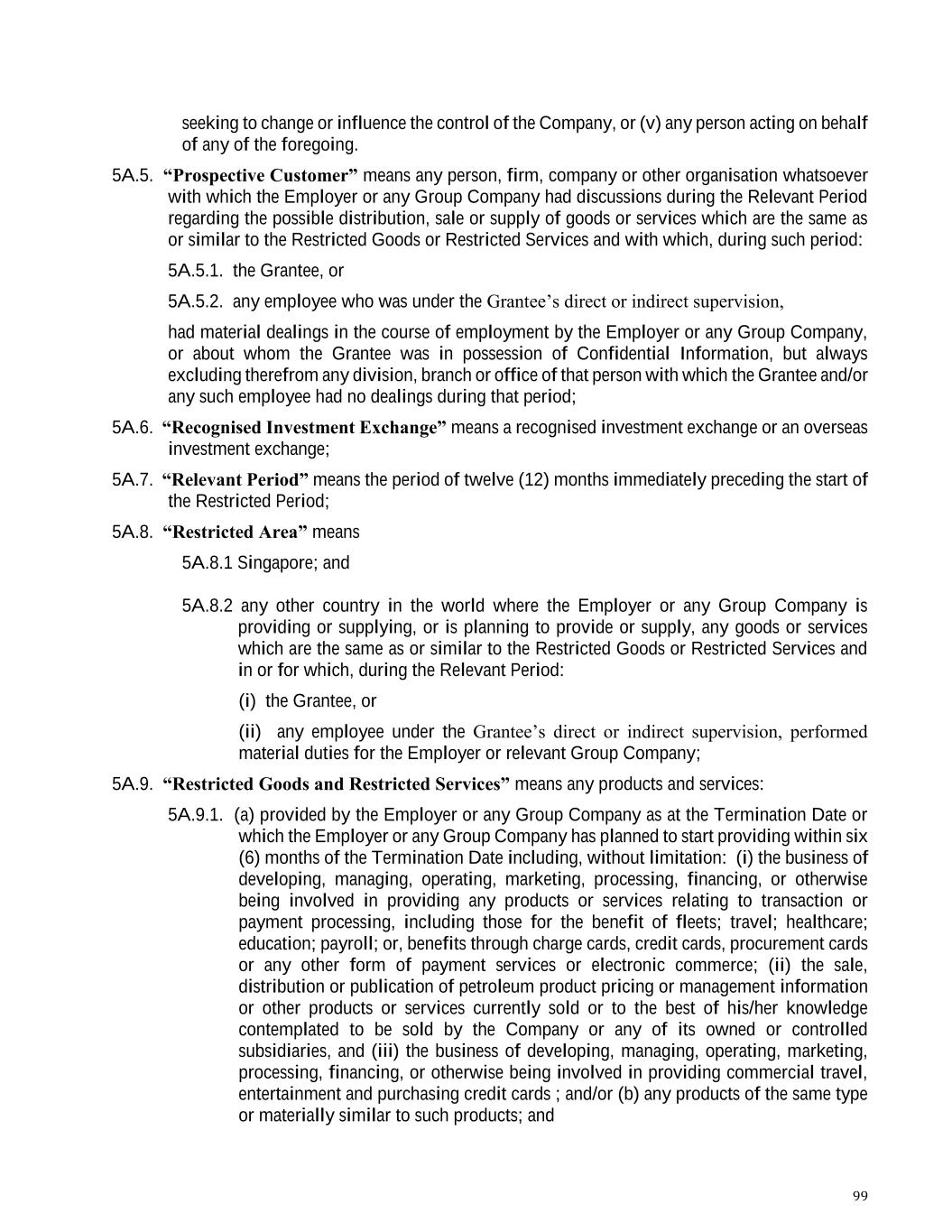 seeking to change or influence the control of the Company, or (v) any person acting on behalf of any of the foregoing.

5A.5. “Prospective Customer” means any person, firm, company or other organisation whatsoever with which the Employer or any Group Company had discussions during the Relevant Period regarding the possible distribution, sale or supply of goods or services which are the same as or similar to the Restricted Goods or Restricted Services and with which, during such period:

5A.5.1. the Grantee, or

5A.5.2. any employee who was under the Grantee’s direct or indirect supervision,

had material dealings in the course of employment by the Employer or any Group Company, or about whom the Grantee was in possession of Confidential Information, but always excluding therefrom any division, branch or office of that person with which the Grantee and/or any such employee had no dealings during that period;

5A.6. “Recognised Investment Exchange” means a recognised investment exchange or an overseas investment exchange;

5A.7. “Relevant Period” means the period of twelve (12) months immediately preceding the start of the Restricted Period;

5A.8. “Restricted Area” means

5A.8.1 Singapore; and

5A.8.2 any other country in the world where the Employer or any Group Company is providing or supplying, or is planning to provide or supply, any goods or services which are the same as or similar to the Restricted Goods or Restricted Services and in or for which, during the Relevant Period:

(i) the Grantee, or

(ii) any employee under the Grantee’s direct or indirect supervision, performed material duties for the Employer or relevant Group Company;

5A.9. “Restricted Goods and Restricted Services” means any products and services:

5A.9.1. (a) provided by the Employer or any Group Company as at the Termination Date or which the Employer or any Group Company has planned to start providing within six (6) months of the Termination Date including, without limitation: (i) the business of developing, managing, operating, marketing, processing, financing, or otherwise being involved in providing any products or services relating to transaction or payment processing, including those for the benefit of fleets; travel; healthcare; education; payroll; or, benefits through charge cards, credit cards, procurement cards or any other form of payment services or electronic commerce; (ii) the sale, distribution or publication of petroleum product pricing or management information or other products or services currently sold or to the best of his/her knowledge contemplated to be sold by the Company or any of its owned or controlled subsidiaries, and (iii) the business of developing, managing, operating, marketing, processing, financing, or otherwise being involved in providing commercial travel, entertainment and purchasing credit cards ; and/or (b) any products of the same type or materially similar to such products; and

99